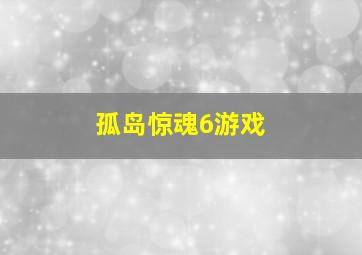 孤岛惊魂6游戏